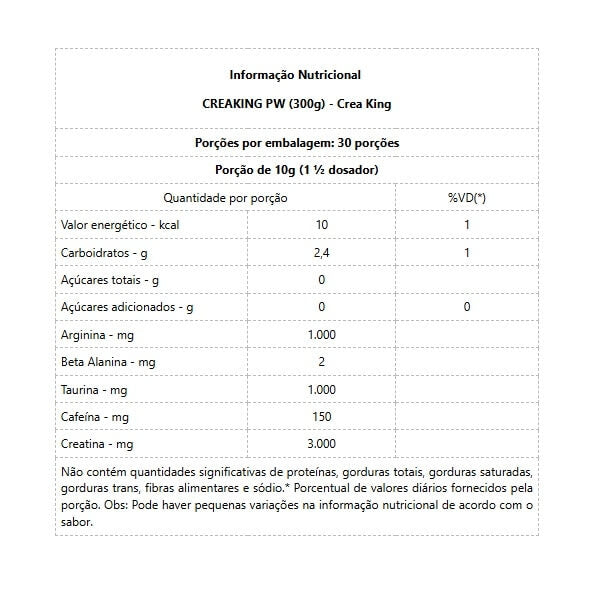 Informação Nutricional

CREAKING PW (300g) - Crea King

Porções por embalagem: 30 porções

Porção de 10g (1 ½ dosador)

| Quantidade por porção | | %VD(*) |
|---|---|---|
| Valor energético - kcal | 10 | 1 |
| Carboidratos - g | 2,4 | 1 |
| Açúcares totais - g | 0 | |
| Açúcares adicionados - g | 0 | 0 |
| Arginina - mg | 1.000 | |
| Beta Alanina - mg | 2 | |
| Taurina - mg | 1.000 | |
| Cafeína - mg | 150 | |
| Creatina - mg | 3.000 | |

Não contém quantidades significativas de proteínas, gorduras totais, gorduras saturadas, gorduras trans, fibras alimentares e sódio.* Porcentual de valores diários fornecidos pela porção. Obs: Pode haver pequenas variações na informação nutricional de acordo com o sabor.